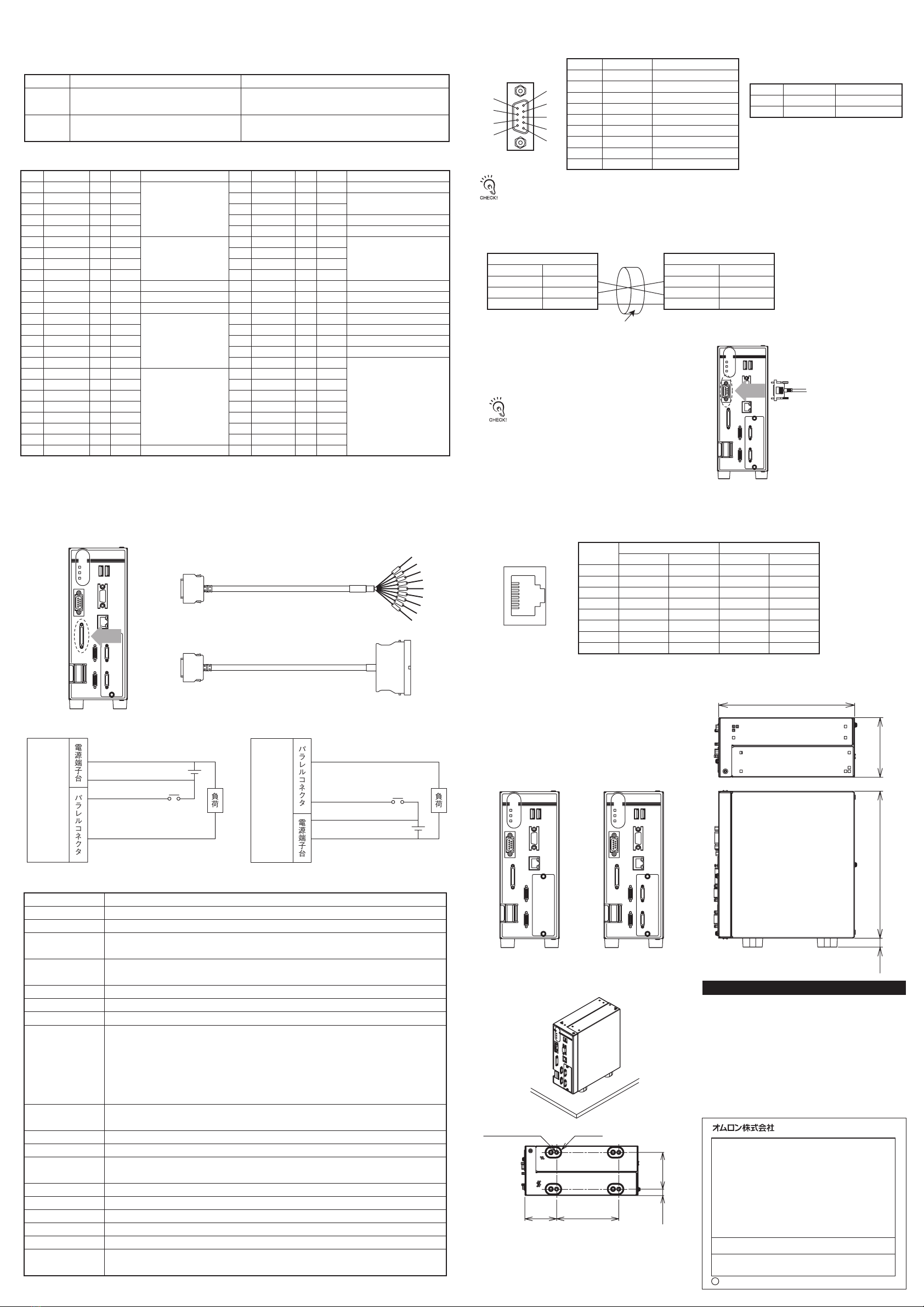 CHECK!

CHECK!

電源端子台

パラレルコネクタ

負荷

パラレルコネクタ

電源端子台

負荷

オムロン株式会社